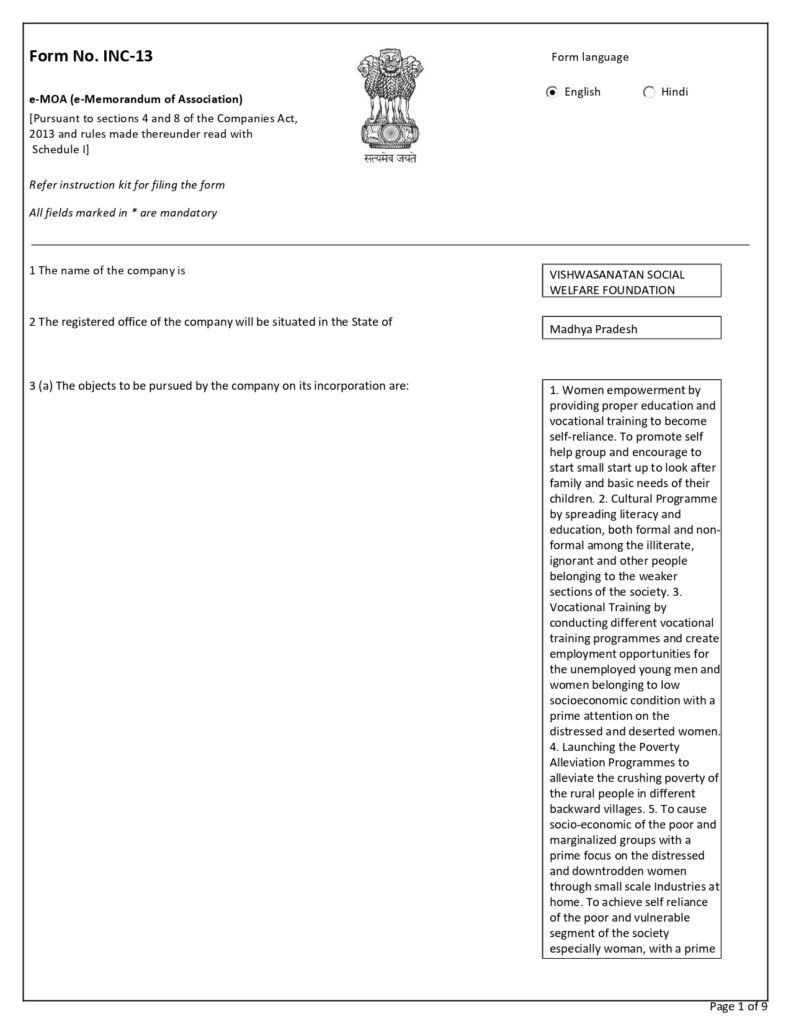 Form No. INC-13

e-MOA (e-Memorandum of Association)

[Pursuant to sections 4 and 8 of the Companies Act, 2013 and rules made thereunder read with Schedule I]

सत्यमेव जयते

Form language

English Hindi

Refer instruction kit for filing the form

All fields marked in * are mandatory

1 The name of the company is

VISHWASANATAN SOCIAL WELFARE FOUNDATION

2 The registered office of the company will be situated in the State of

Madhya Pradesh

3 (a) The objects to be pursued by the company on its incorporation are:

1. Women empowerment by providing proper education and vocational training to become self-reliance. To promote self help group and encourage to start small start up to look after family and basic needs of their children. 2. Cultural Programme by spreading literacy and education, both formal and non-formal among the illiterate, ignorant and other people belonging to the weaker sections of the society. 3. Vocational Training by conducting different vocational training programmes and create employment opportunities for the unemployed young men and women belonging to low socioeconomic condition with a prime attention on the distressed and deserted women. 4. Launching the Poverty Alleviation Programmes to alleviate the crushing poverty of the rural people in different backward villages. 5. To cause socio-economic of the poor and marginalized groups with a prime focus on the distressed and downtrodden women through small scale Industries at home. To achieve self reliance of the poor and vulnerable segment of the society especially woman, with a prime

Page 1 of 9